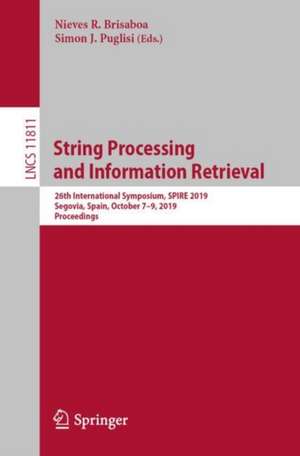 Nieves R. Brisaboa
Simon J. Puglisi (Eds.)

LNCS 11811

String Processing and Information Retrieval

26th International Symposium, SPIRE 2019
Segovia, Spain, October 7–9, 2019
Proceedings

Springer